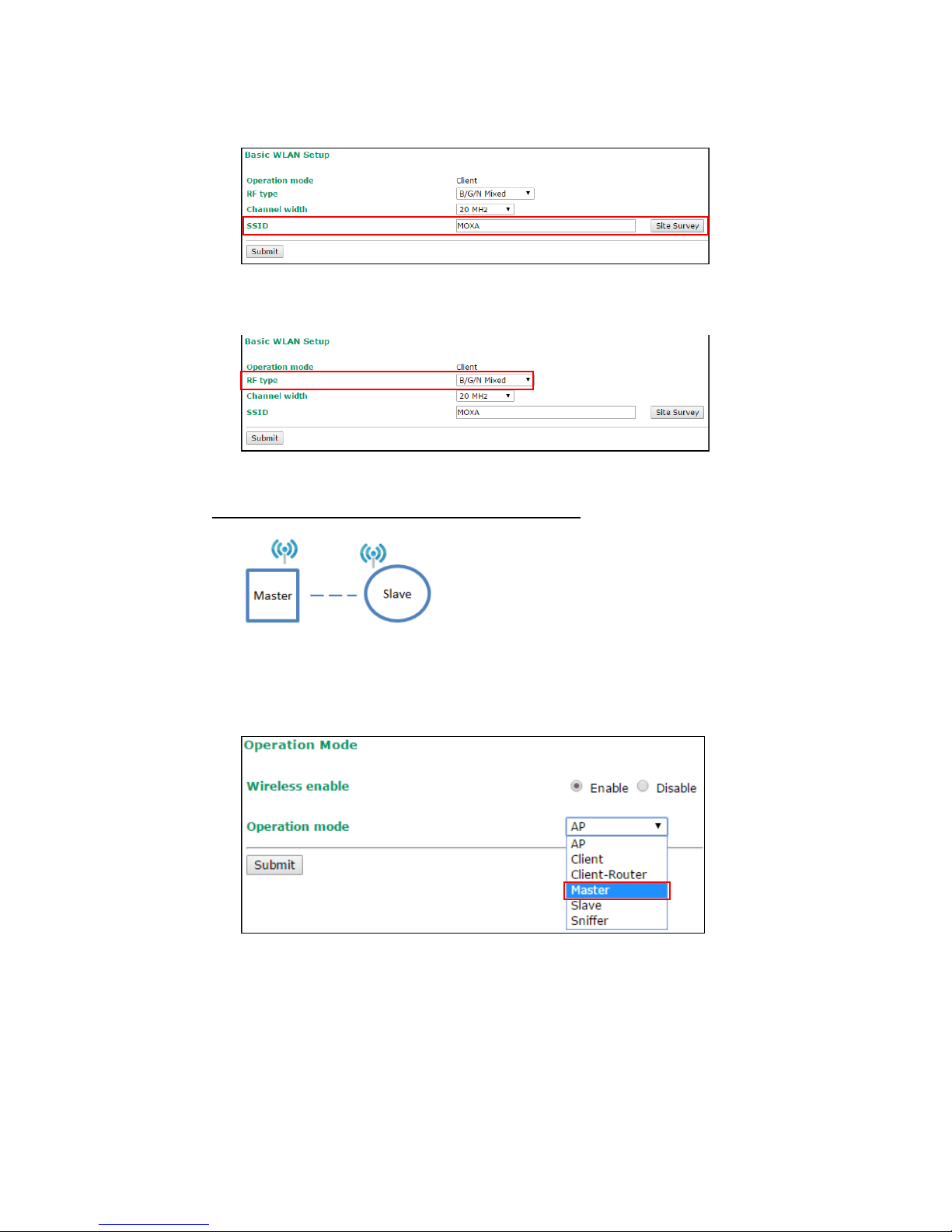 Basic WLAN Setup

Operation mode Client
RF type B/G/N Mixed
Channel width 20 MHz
SSID MOXA Site Survey

Submit

Basic WLAN Setup

Operation mode Client
RF type B/G/N Mixed
Channel width 20 MHz
SSID MOXA Site Survey

Submit

Master

Slave

Operation Mode

Wireless enable Enable Disable

Operation mode AP

AP
Client
Client-Router
Master
Slave
Sniffer

Submit